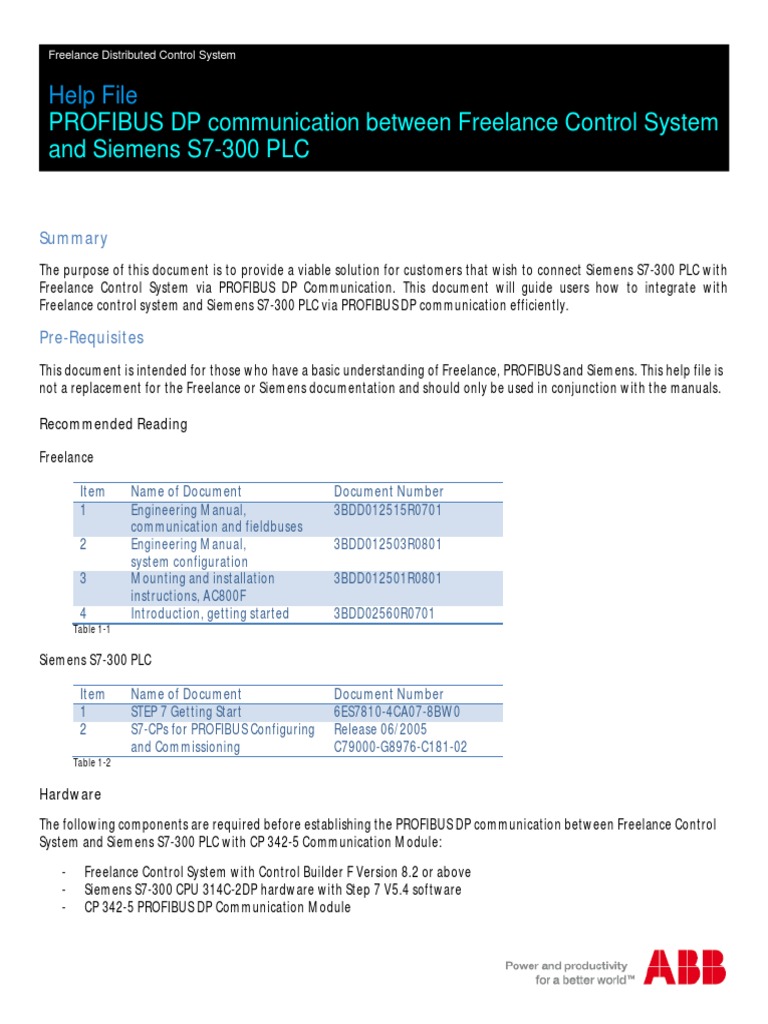 Freelance Distributed Control System

Help File
PROFIBUS DP communication between Freelance Control System and Siemens S7-300 PLC

Summary

The purpose of this document is to provide a viable solution for customers that wish to connect Siemens S7-300 PLC with Freelance Control System via PROFIBUS DP Communication. This document will guide users how to integrate with Freelance control system and Siemens S7-300 PLC via PROFIBUS DP communication efficiently.

Pre-Requisites

This document is intended for those who have a basic understanding of Freelance, PROFIBUS and Siemens. This help file is not a replacement for the Freelance or Siemens documentation and should only be used in conjunction with the manuals.

Recommended Reading

Freelance

| Item | Name of Document | Document Number |
|---|---|---|
| 1 | Engineering Manual, communication and fieldbuses | 3BDD012515R0701 |
| 2 | Engineering Manual, system configuration | 3BDD012503R0801 |
| 3 | Mounting and installation instructions, AC800F | 3BDD012501R0801 |
| 4 | Introduction, getting started | 3BDD02560R0701 |

Table 1-1

Siemens S7-300 PLC

| Item | Name of Document | Document Number |
|---|---|---|
| 1 | STEP 7 Getting Start | 6ES7810-4CA07-8BW0 |
| 2 | S7-CPs for PROFIBUS Configuring and Commissioning | Release 06/2005 C79000-G8976-C181-02 |

Table 1-2

Hardware

The following components are required before establishing the PROFIBUS DP communication between Freelance Control System and Siemens S7-300 PLC with CP 342-5 Communication Module:

- Freelance Control System with Control Builder F Version 8.2 or above
- Siemens S7-300 CPU 314C-2DP hardware with Step 7 V5.4 software
- CP 342-5 PROFIBUS DP Communication Module

Power and productivity for a better world™ ABB